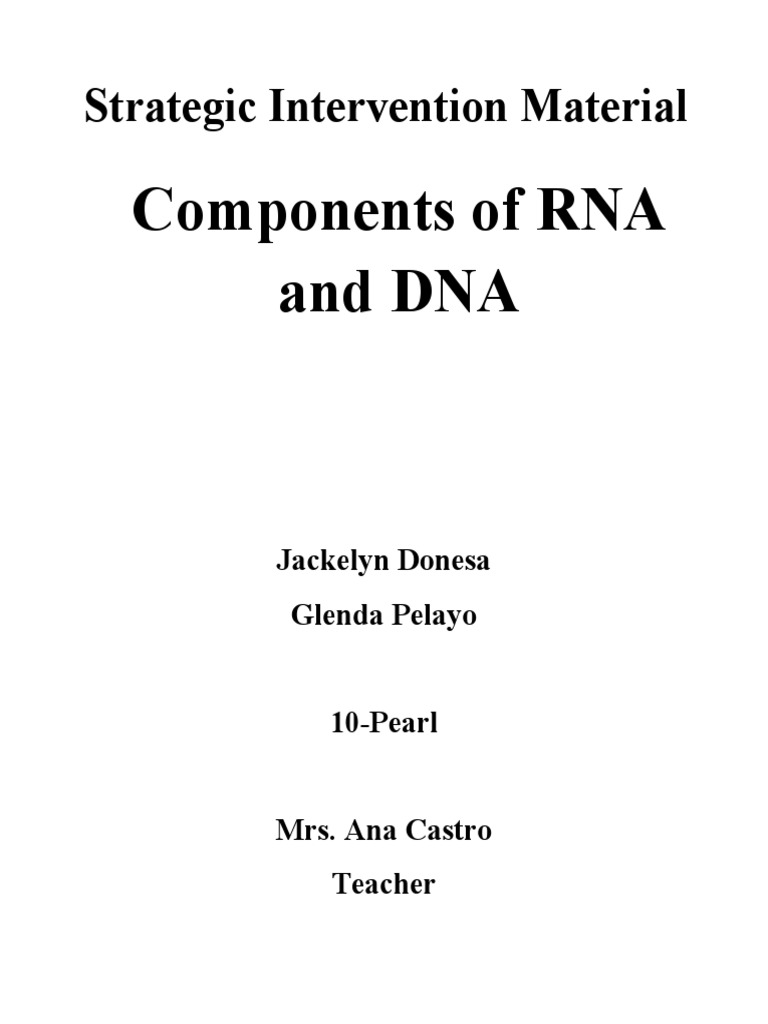 Strategic Intervention Material

Components of RNA and DNA

Jackelyn Donesa

Glenda Pelayo

10-Pearl

Mrs. Ana Castro

Teacher